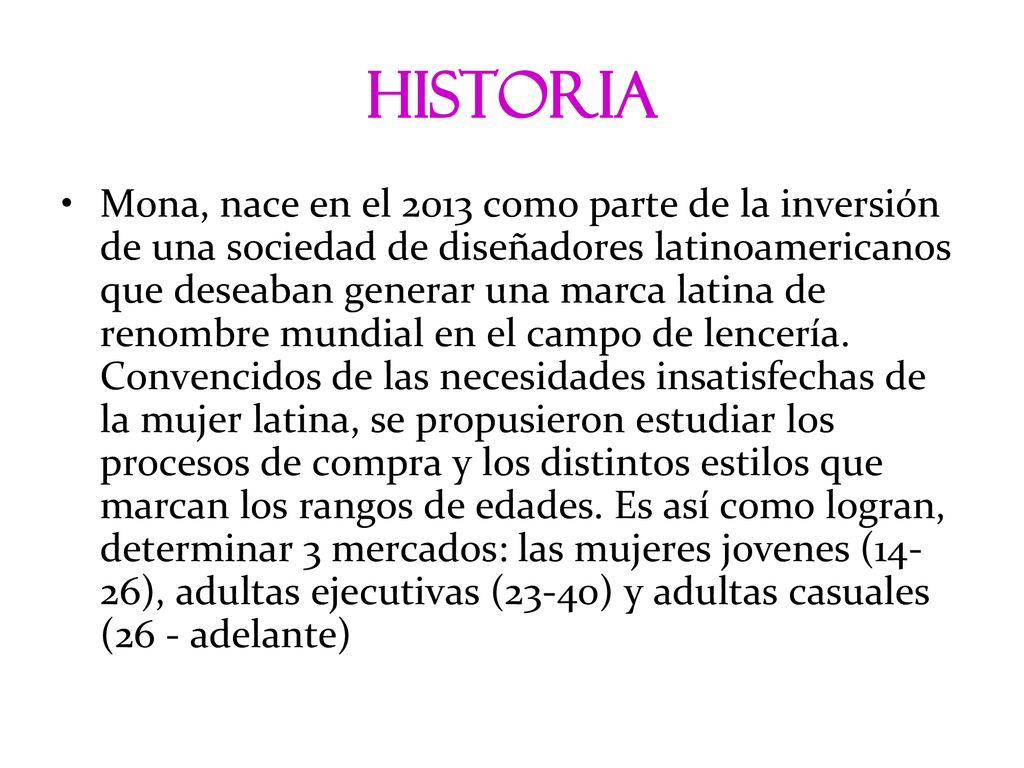 HISTORIA

• Mona, nace en el 2013 como parte de la inversión de una sociedad de diseñadores latinoamericanos que deseaban generar una marca latina de renombre mundial en el campo de lencería. Convencidos de las necesidades insatisfechas de la mujer latina, se propusieron estudiar los procesos de compra y los distintos estilos que marcan los rangos de edades. Es así como logran, determinar 3 mercados: las mujeres jovenes (14-26), adultas ejecutivas (23-40) y adultas casuales (26 - adelante)